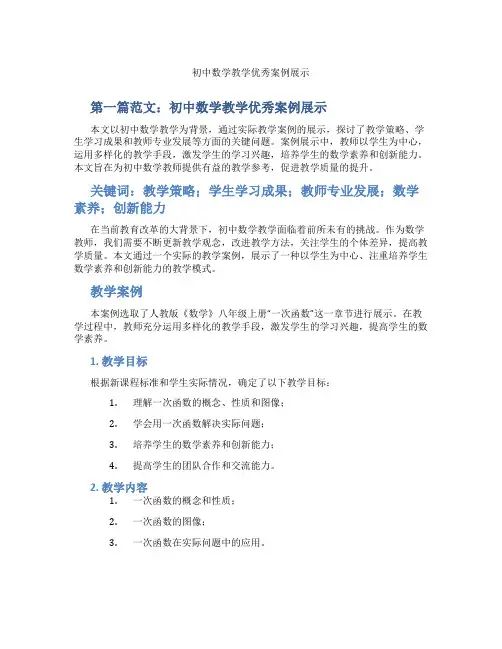 初中数学教学优秀案例展示

第一篇范文：初中数学教学优秀案例展示

本文以初中数学教学为背景，通过实际教学案例的展示，探讨了教学策略、学生学习成果和教师专业发展等方面的关键问题。案例展示中，教师以学生为中心，运用多样化的教学手段，激发学生的学习兴趣，培养学生的数学素养和创新能力。本文旨在为初中数学教师提供有益的教学参考，促进教学质量的提升。

关键词：教学策略；学生学习成果；教师专业发展；数学素养；创新能力

在当前教育改革的大背景下，初中数学教学面临着前所未有的挑战。作为数学教师，我们需要不断更新教学观念，改进教学方法，关注学生的个体差异，提高教学质量。本文通过一个实际的教学案例，展示了一种以学生为中心、注重培养学生数学素养和创新能力的教学模式。

教学案例

本案例选取了人教版《数学》八年级上册“一次函数”这一章节进行展示。在教学过程中，教师充分运用多样化的教学手段，激发学生的学习兴趣，提高学生的数学素养。

1. 教学目标

根据新课程标准和学生实际情况，确定了以下教学目标：

1. 理解一次函数的概念、性质和图像；

2. 学会用一次函数解决实际问题；

3. 培养学生的数学素养和创新能力；

4. 提高学生的团队合作和交流能力。

2. 教学内容

1. 一次函数的概念和性质；

2. 一次函数的图像；

3. 一次函数在实际问题中的应用。